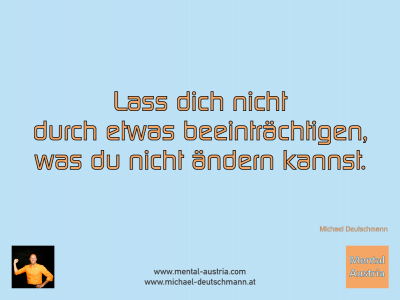 Lass dich nicht durch etwas beeinträchtigen, was du nicht ändern kannst.

Michael Deutschmann

www.mental-austria.com
www.michael-deutschmann.at

Mental Austria